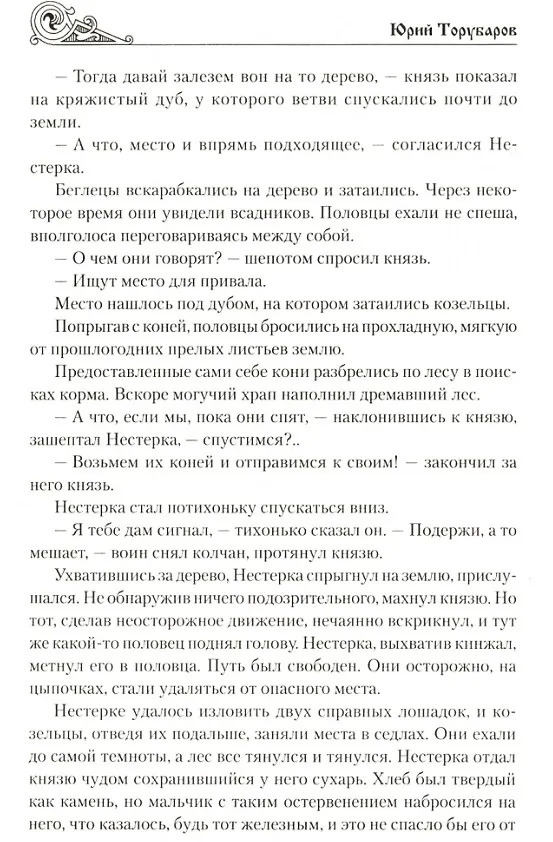 Юрий Торубаров

— Тогда давай залезем вон на то дерево, — князь показал на кряжистый дуб, у которого ветви спускались почти до земли.

— А что, место и впрямь подходящее, — согласился Нестерка.

Беглецы вскарабкались на дерево и затаились. Через некоторое время они увидели всадников. Половцы ехали не спеша, вполголоса переговариваясь между собой.

— О чем они говорят? — шепотом спросил князь.

— Ищут место для привала.

Место нашлось под дубом, на котором затаились козельцы.

Попрыгав с коней, половцы бросились на прохладную, мягкую от прошлогодних прелых листьев землю.

Предоставленные сами себе кони разбрелись по лесу в поисках корма. Вскоре могучий храп наполнил дремавший лес.

— А что, если мы, пока они спят, — наклонившись к князю, зашептал Нестерка, — спустимся?..

— Возьмем их коней и отправимся к своим! — закончил за него князь.

Нестерка стал потихоньку спускаться вниз.

— Я тебе дам сигнал, — тихонько сказал он. — Подержи, а то мешает, — воин снял колчан, протянул князю.

Ухватившись за дерево, Нестерка спрыгнул на землю, прислушался. Не обнаружив ничего подозрительного, махнул князю. Но тот, сделав неосторожное движение, нечаянно вскрикнул, и тут же какой-то половец поднял голову. Нестерка, выхватив кинжал, метнул его в половца. Путь был свободен. Они осторожно, на цыпочках, стали удаляться от опасного места.

Нестерке удалось изловить двух справных лошадок, и козельцы, отведя их подальше, заняли места в седлах. Они ехали до самой темноты, а лес все тянулся и тянулся. Нестерка отдал князю чудом сохранившийся у него сухарь. Хлеб был твердый как камень, но мальчик с таким остервенением набросился на него, что казалось, будь тот железным, и это не спасло бы его от